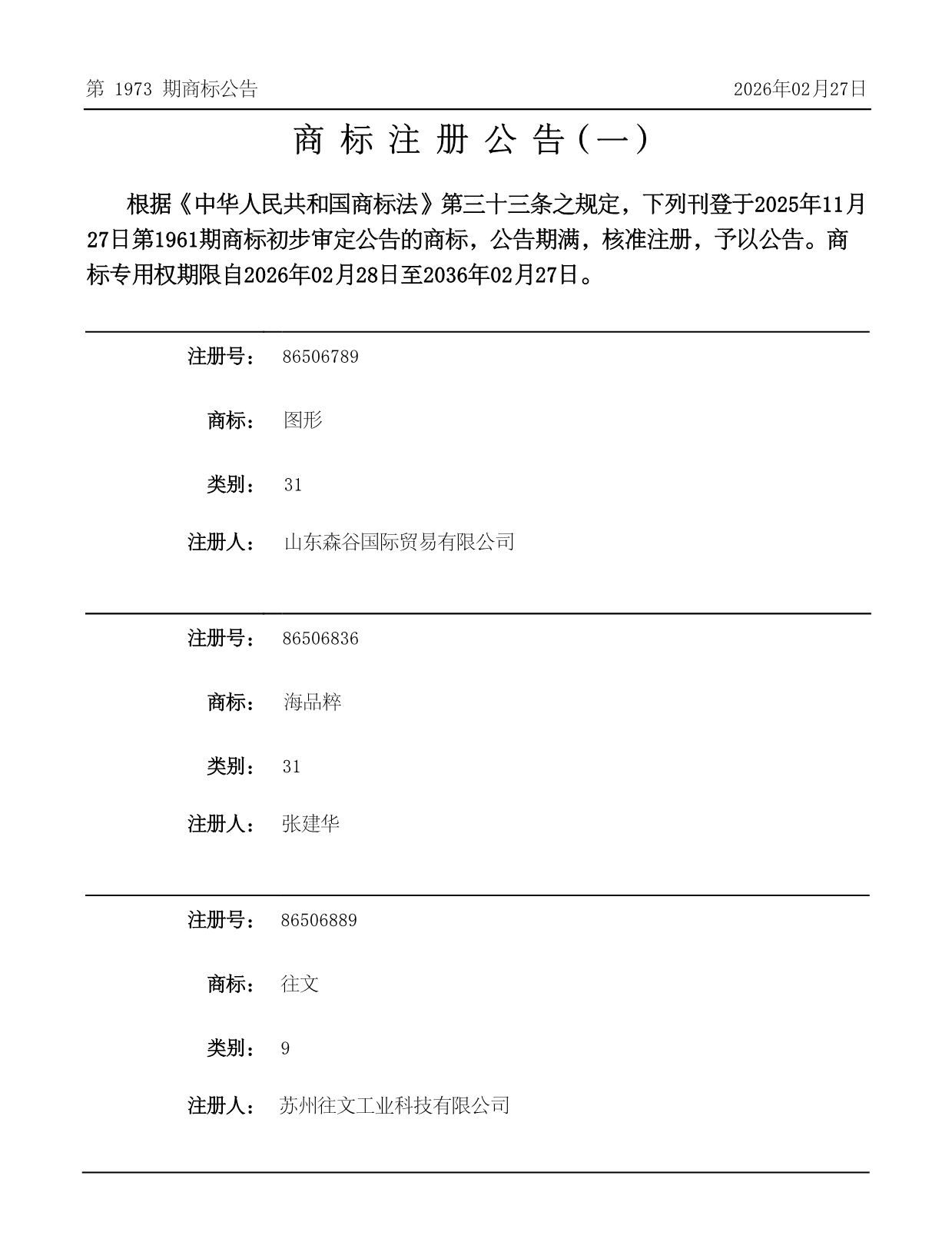 第 1973 期商标公告

2026年02月27日

商 标 注 册 公 告（一）

根据《中华人民共和国商标法》第三十三条之规定，下列刊登于2025年11月27日第1961期商标初步审定公告的商标，公告期满，核准注册，予以公告。商标专用权期限自2026年02月28日至2036年02月27日。

注册号： 86506789

商标： 图形

类别： 31

注册人： 山东森谷国际贸易有限公司

注册号： 86506836

商标： 海品粹

类别： 31

注册人： 张建华

注册号： 86506889

商标： 往文

类别： 9

注册人： 苏州往文工业科技有限公司